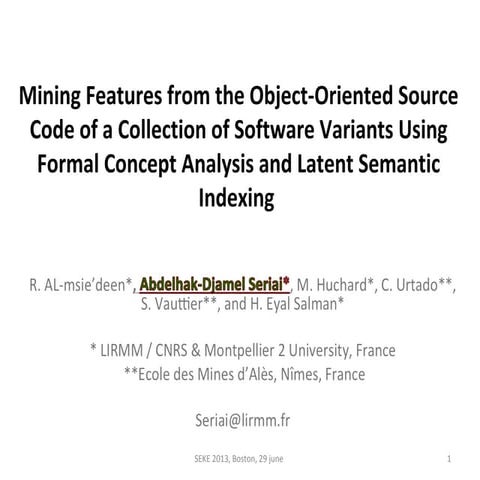 Mining Features from the Object-Oriented Source Code of a Collection of Software Variants Using Formal Concept Analysis and Latent Semantic Indexing

R. AL-msie'deen*, Abdelhak-Djamel Seriai*, M. Huchard*, C. Urtado**, S. Vauttier**, and H. Eyal Salman*

* LIRMM / CNRS & Montpellier 2 University, France
**Ecole des Mines d'Alès, Nîmes, France

Seriai@lirmm.fr

SEKE 2013, Boston, 29 june

1